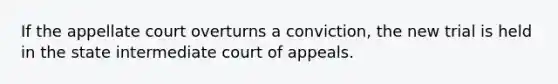 If the appellate court overturns a conviction, the new trial is held in the state intermediate court of appeals.